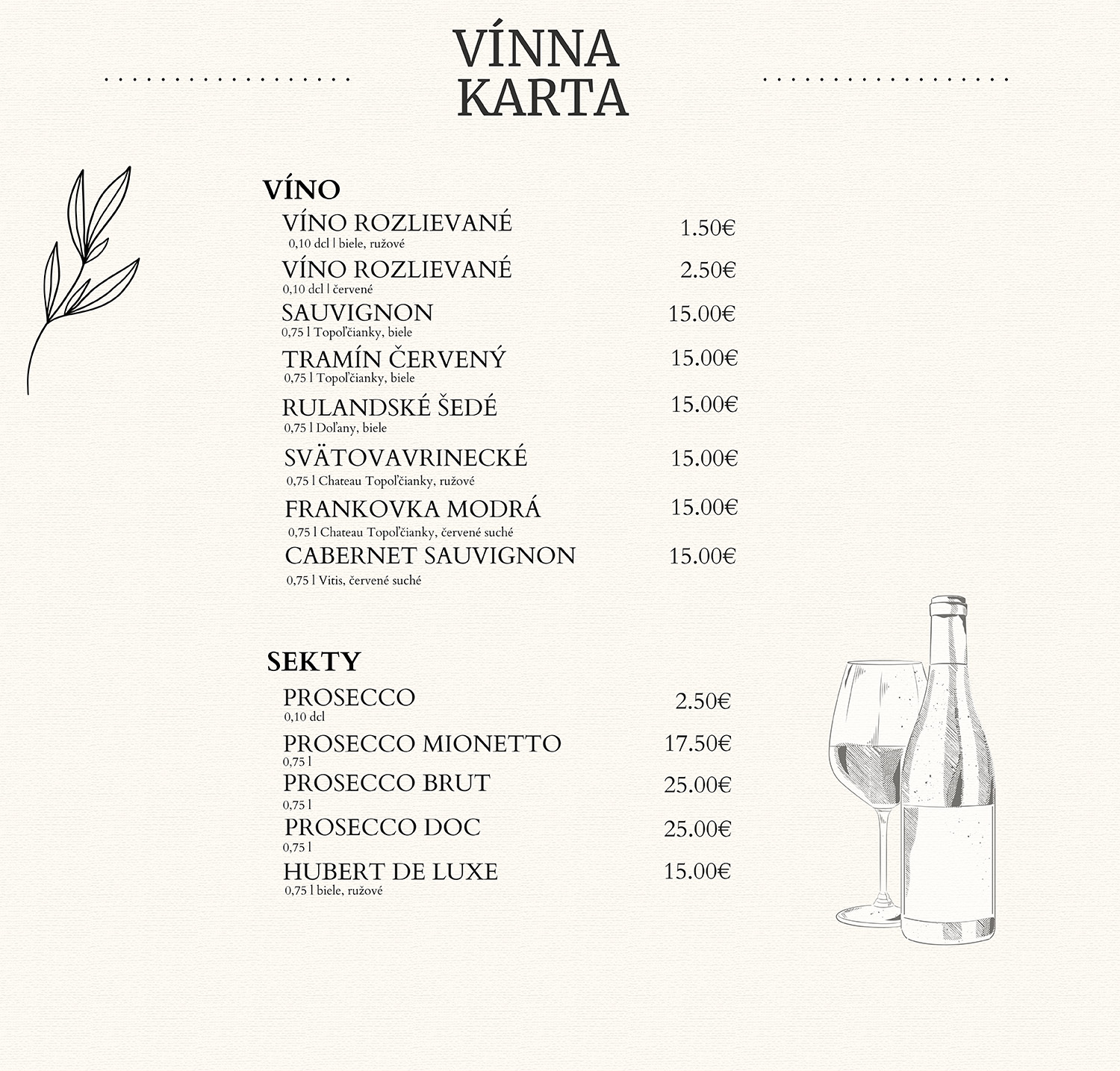 VÍNNA KARTA

VÍNO

VÍNO ROZLIEVANÉ 1.50€
0,10 dcl | biele, ružové

VÍNO ROZLIEVANÉ 2.50€
0,10 dcl | červené

SAUVIGNON 15.00€
0,75 l Topoľčianky, biele

TRAMÍN ČERVENÝ 15.00€
0,75 l Topoľčianky, biele

RULANDSKÉ ŠEDÉ 15.00€
0,75 l Doľany, biele

SVÄTOVAVRINECKÉ 15.00€
0,75 l Chateau Topoľčianky, ružové

FRANKOVKA MODRÁ 15.00€
0,75 l Chateau Topoľčianky, červené suché

CABERNET SAUVIGNON 15.00€
0,75 l Vitis, červené suché

SEKTY

PROSECCO 2.50€
0,10 dcl

PROSECCO MIONETTO 17.50€
0,75 l

PROSECCO BRUT 25.00€
0,75 l

PROSECCO DOC 25.00€
0,75 l

HUBERT DE LUXE 15.00€
0,75 l biele, ružové